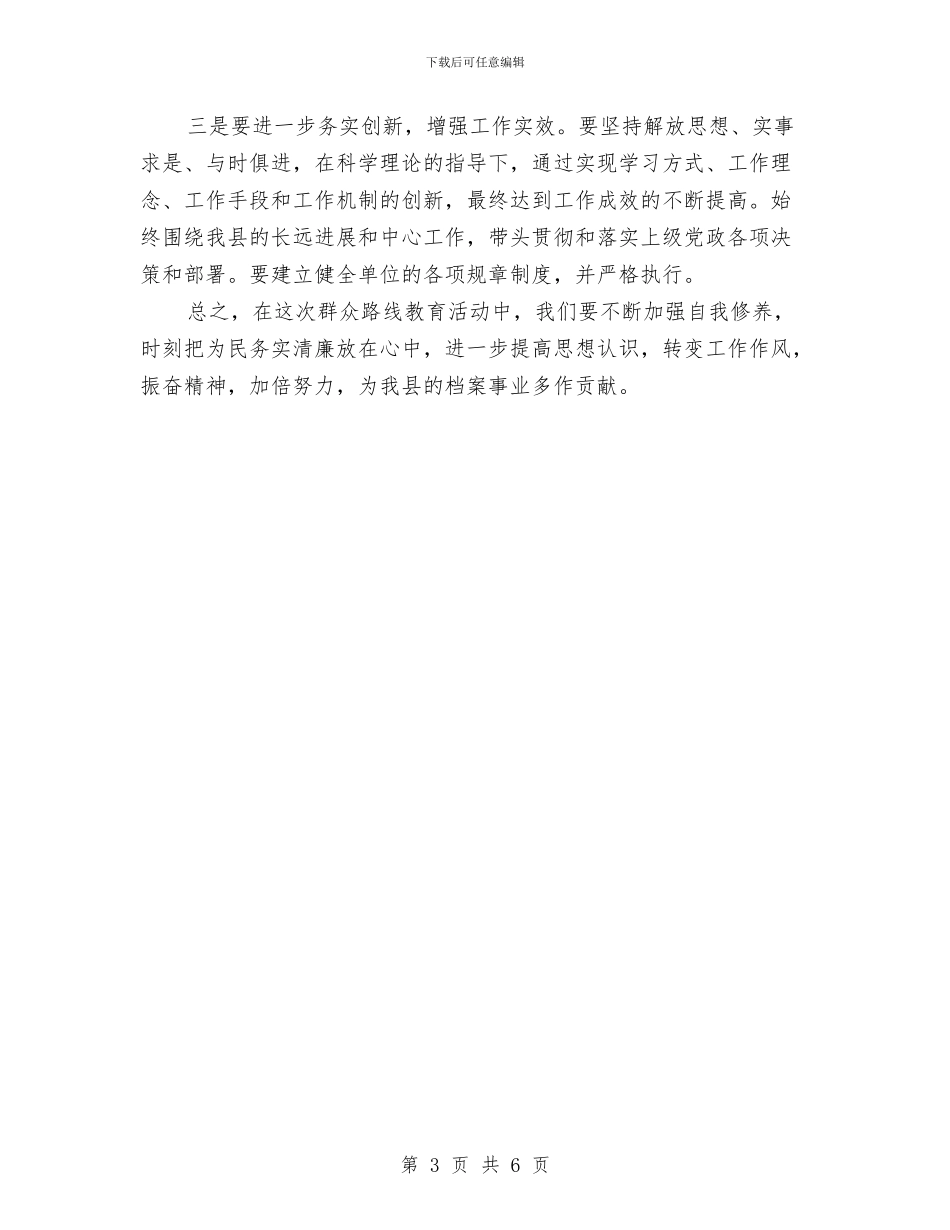 下载后可任意编辑

三是要进一步务实创新，增强工作实效。要坚持解放思想、实事求是、与时俱进，在科学理论的指导下，通过实现学习方式、工作理念、工作手段和工作机制的创新，最终达到工作成效的不断提高。始终围绕我县的长远进展和中心工作，带头贯彻和落实上级党政各项决策和部署。要建立健全单位的各项规章制度，并严格执行。

总之，在这次群众路线教育活动中，我们要不断加强自我修养，时刻把为民务实清廉放在心中，进一步提高思想认识，转变工作作风，振奋精神，加倍努力，为我县的档案事业多作贡献。

第 3 页 共 6 页